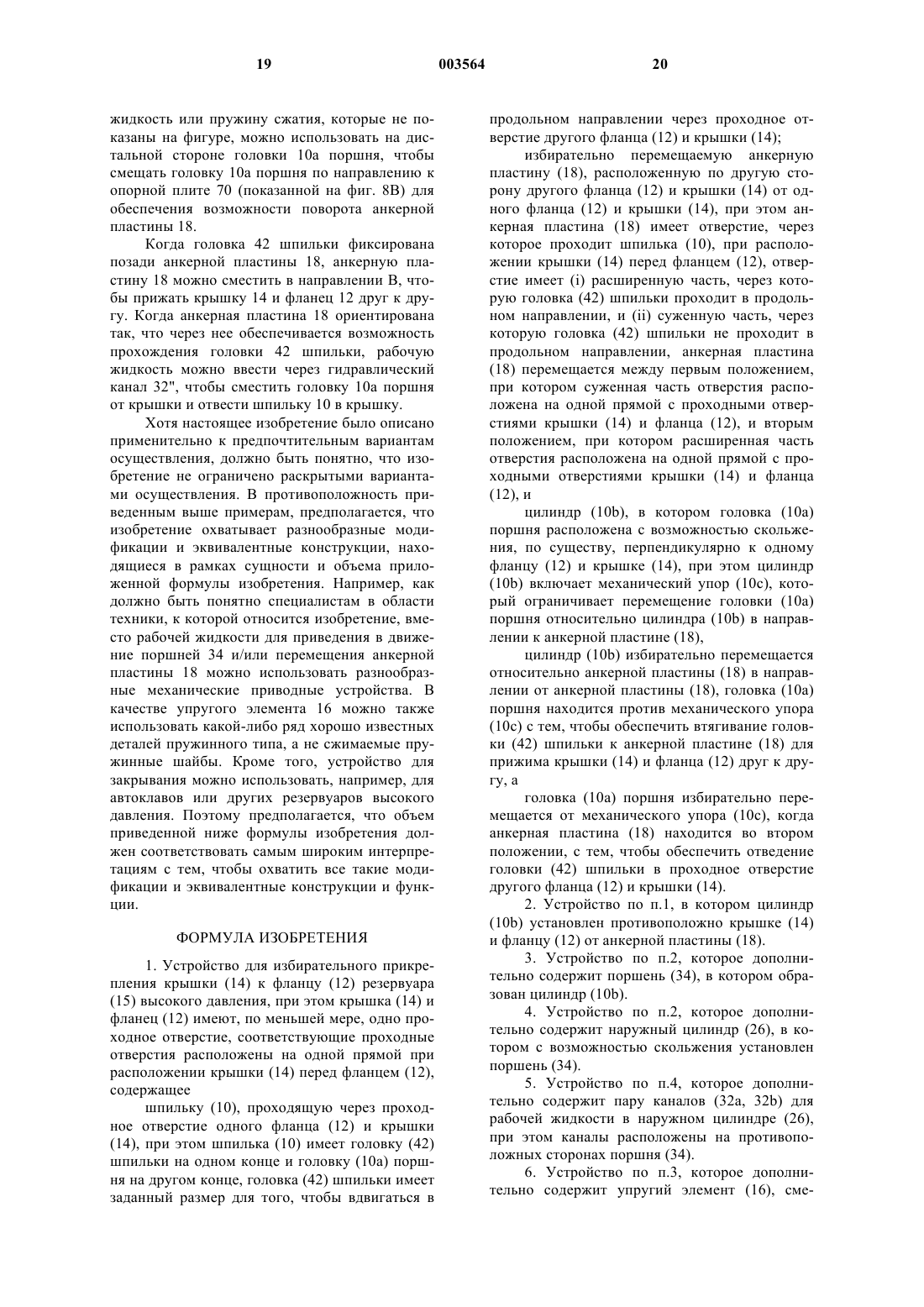 19 003564 20

жидкость или пружину сжатия, которые не показаны на фигуре, можно использовать на дистальной стороне головки 10а поршня, чтобы смещать головку 10а поршня по направлению к опорной плите 70 (показанной на фиг. 8В) для обеспечения возможности поворота анкерной пластины 18.

Когда головка 42 шпильки фиксирована позади анкерной пластины 18, анкерную пластину 18 можно сместить в направлении В, чтобы прижать крышку 14 и фланец 12 друг к другу. Когда анкерная пластина 18 ориентирована так, что через нее обеспечивается возможность прохождения головки 42 шпильки, рабочую жидкость можно ввести через гидравлический канал 32", чтобы сместить головку 10а поршня от крышки и отвести шпильку 10 в крышку.

Хотя настоящее изобретение было описано применительно к предпочтительным вариантам осуществления, должно быть понятно, что изобретение не ограничено раскрытыми вариантами осуществления. В противоположность приведенным выше примерам, предполагается, что изобретение охватывает разнообразные модификации и эквивалентные конструкции, находящиеся в рамках сущности и объема приложенной формулы изобретения. Например, как должно быть понятно специалистам в области техники, к которой относится изобретение, вместо рабочей жидкости для приведения в движение поршней 34 и/или перемещения анкерной пластины 18 можно использовать разнообразные механические приводные устройства. В качестве упругого элемента 16 можно также использовать какой-либо ряд хорошо известных деталей пружинного типа, а не сжимаемые пружинные шайбы. Кроме того, устройство для закрывания можно использовать, например, для автоклавов или других резервуаров высокого давления. Поэтому предполагается, что объем приведенной ниже формулы изобретения должен соответствовать самым широким интерпретациям с тем, чтобы охватить все такие модификации и эквивалентные конструкции и функции.

ФОРМУЛА ИЗОБРЕТЕНИЯ

1. Устройство для избирательного прикрепления крышки (14) к фланцу (12) резервуара (15) высокого давления, при этом крышка (14) и фланец (12) имеют, по меньшей мере, одно проходное отверстие, соответствующие проходные отверстия расположены на одной прямой при расположении крышки (14) перед фланцем (12), содержащее

шпильку (10), проходящую через проходное отверстие одного фланца (12) и крышки (14), при этом шпилька (10) имеет головку (42) шпильки на одном конце и головку (10а) поршня на другом конце, головка (42) шпильки имеет заданный размер для того, чтобы вдвигаться в продольном направлении через проходное отверстие другого фланца (12) и крышки (14);

избирательно перемещаемую анкерную пластину (18), расположенную по другую сторону другого фланца (12) и крышки (14) от одного фланца (12) и крышки (14), при этом анкерная пластина (18) имеет отверстие, через которое проходит шпилька (10), при расположении крышки (14) перед фланцем (12), отверстие имеет (i) расширенную часть, через которую головка (42) шпильки проходит в продольном направлении, и (ii) суженную часть, через которую головка (42) шпильки не проходит в продольном направлении, анкерная пластина (18) перемещается между первым положением, при котором суженная часть отверстия расположена на одной прямой с проходными отверстиями крышки (14) и фланца (12), и вторым положением, при котором расширенная часть отверстия расположена на одной прямой с проходными отверстиями крышки (14) и фланца (12), и

цилиндр (10b), в котором головка (10а) поршня расположена с возможностью скольжения, по существу, перпендикулярно к одному фланцу (12) и крышке (14), при этом цилиндр (10b) включает механический упор (10с), который ограничивает перемещение головки (10а) поршня относительно цилиндра (10b) в направлении к анкерной пластине (18),

цилиндр (10b) избирательно перемещается относительно анкерной пластины (18) в направлении от анкерной пластины (18), головка (10а) поршня находится против механического упора (10с) с тем, чтобы обеспечить втягивание головки (42) шпильки к анкерной пластине (18) для прижима крышки (14) и фланца (12) друг к другу, а

головка (10а) поршня избирательно перемещается от механического упора (10с), когда анкерная пластина (18) находится во втором положении, с тем, чтобы обеспечить отведение головки (42) шпильки в проходное отверстие другого фланца (12) и крышки (14).

2. Устройство по п.1, в котором цилиндр (10b) установлен противоположно крышке (14) и фланцу (12) от анкерной пластины (18).

3. Устройство по п.2, которое дополнительно содержит поршень (34), в котором образован цилиндр (10b).

4. Устройство по п.2, которое дополнительно содержит наружный цилиндр (26), в котором с возможностью скольжения установлен поршень (34).

5. Устройство по п.4, которое дополнительно содержит пару каналов (32а, 32b) для рабочей жидкости в наружном цилиндре (26), при этом каналы расположены на противоположных сторонах поршня (34).

6. Устройство по п.3, которое дополнительно содержит упругий элемент (16), сме-